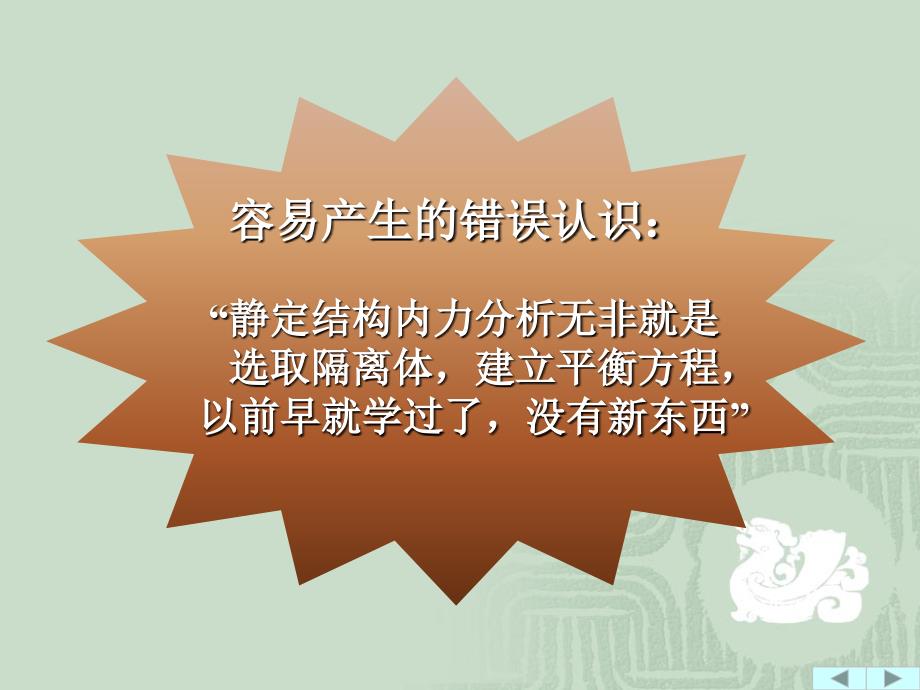 容易产生的错误认识：

“静定结构内力分析无非就是选取隔离体，建立平衡方程，以前早就学过了，没有新东西”